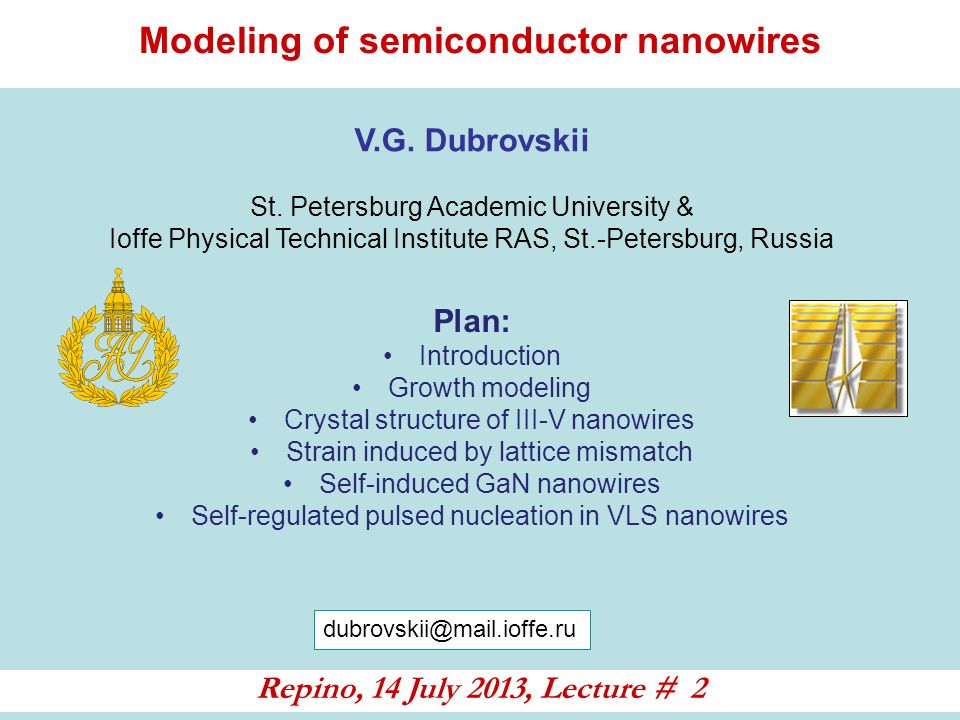 Modeling of semiconductor nanowires

V.G. Dubrovskii

St. Petersburg Academic University &
Ioffe Physical Technical Institute RAS, St.-Petersburg, Russia

Plan:
• Introduction
• Growth modeling
• Crystal structure of III-V nanowires
• Strain induced by lattice mismatch
• Self-induced GaN nanowires
• Self-regulated pulsed nucleation in VLS nanowires

dubrovskii@mail.ioffe.ru

Repino, 14 July 2013, Lecture # 2